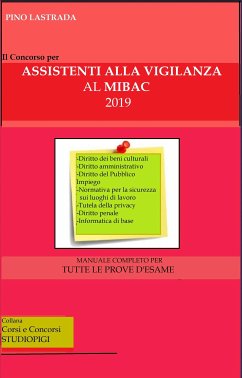 PINO LASTRADA

Il Concorso per

ASSISTENTI ALLA VIGILANZA
AL MIBAC
2019

-Diritto dei beni culturali
-Diritto amministrativo
-Diritto del Pubblico Impiego
-Normativa per la sicurezza sui luoghi di lavoro
-Tutela della privacy
-Diritto penale
-Informatica di base

MANUALE COMPLETO PER
TUTTE LE PROVE D'ESAME

Collana
Corsi e Concorsi
STUDIOPIGI